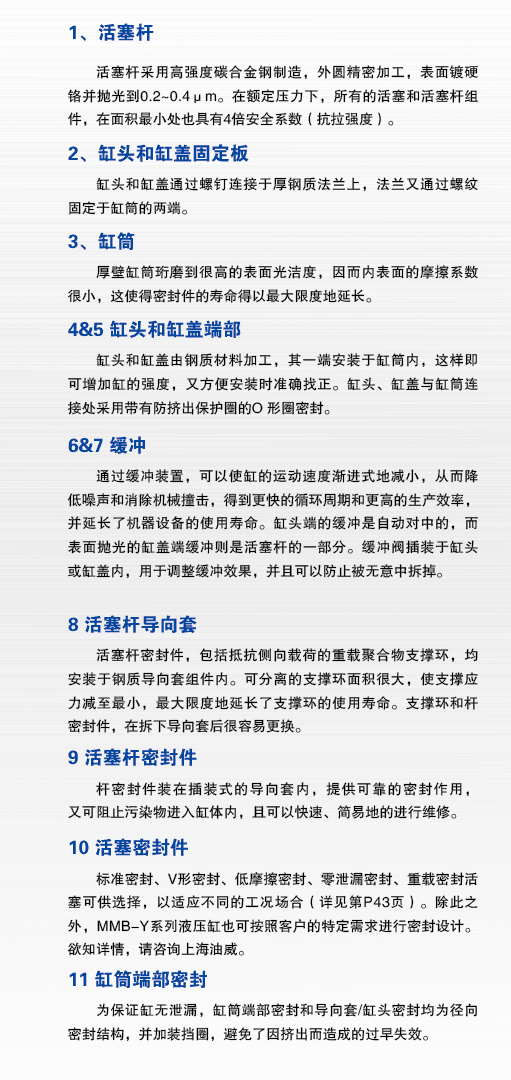 1、活塞杆

活塞杆采用高强度碳合金钢制造，外圆精密加工，表面镀硬铬并抛光到0.2~0.4μm。在额定压力下，所有的活塞和活塞杆组件，在面积最小处也具有4倍安全系数（抗拉强度）。

2、缸头和缸盖固定板

缸头和缸盖通过螺钉连接于厚钢质法兰上，法兰又通过螺纹固定于缸筒的两端。

3、缸筒

厚壁缸筒珩磨到很高的表面光洁度，因而内表面的摩擦系数很小，这使得密封件的寿命得以最大限度地延长。

4&5 缸头和缸盖端部

缸头和缸盖由钢质材料加工，其一端安装于缸筒内，这样即可增加缸的强度，又方便安装时准确找正。缸头、缸盖与缸筒连接处采用带有防挤出保护圈的O形圈密封。

6&7 缓冲

通过缓冲装置，可以使缸的运动速度渐进式地减小，从而降低噪声和消除机械撞击，得到更快的循环周期和更高的生产效率，并延长了机器设备的使用寿命。缸头端的缓冲是自动对中的，而表面抛光的缸盖端缓冲则是活塞杆的一部分。缓冲阀插装于缸头或缸盖内，用于调整缓冲效果，并且可以防止被无意中拆掉。

8 活塞杆导向套

活塞杆密封件，包括抵抗侧向载荷的重载聚合物支撑环，均安装于钢质导向套组件内。可分离的支撑环面积很大，使支撑应力减至最小，最大限度地延长了支撑环的使用寿命。支撑环和杆密封件，在拆下导向套后很容易更换。

9 活塞杆密封件

杆密封件装在插装式的导向套内，提供可靠的密封作用，又可阻止污染物进入缸体内，且可以快速、简易地的进行维修。

10 活塞密封件

标准密封、V形密封、低摩擦密封、零泄漏密封、重载密封活塞可供选择，以适应不同的工况场合（详见第P43页）。除此之外，MMB-Y系列液压缸也可按照客户的特定需求进行密封设计。欲知详情，请咨询上海油威。

11 缸筒端部密封

为保证缸无泄漏，缸筒端部密封和导向套/缸头密封均为径向密封结构，并加装挡圈，避免了因挤出而造成的过早失效。